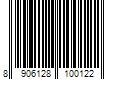 8 906128 100122